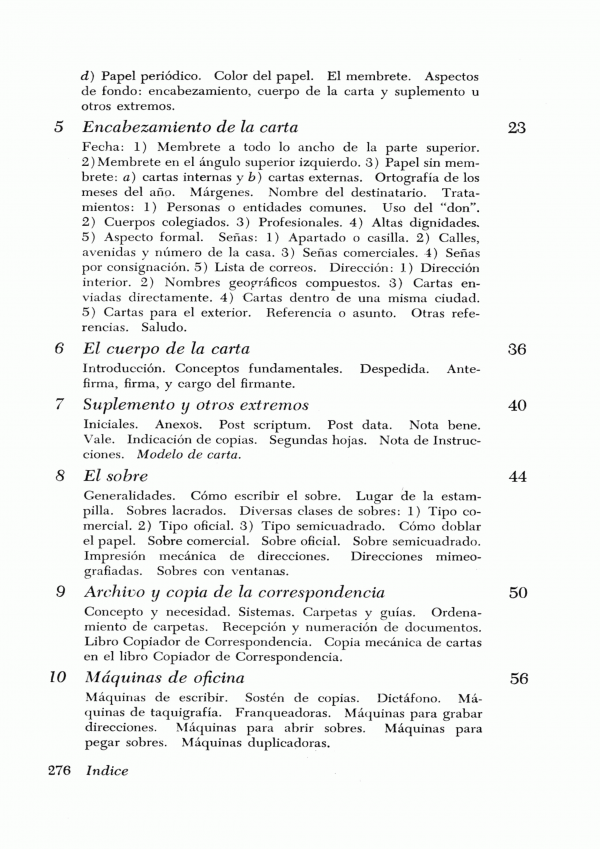 d) Papel periódico. Color del papel. El membrete. Aspectos de fondo: encabezamiento, cuerpo de la carta y suplemento u otros extremos.

5 Encabezamiento de la carta 23

Fecha: 1) Membrete a todo lo ancho de la parte superior. 2) Membrete en el ángulo superior izquierdo. 3) Papel sin membrete: a) cartas internas y b) cartas externas. Ortografía de los meses del año. Márgenes. Nombre del destinatario. Tratamientos: 1) Personas o entidades comunes. Uso del "don". 2) Cuerpos colegiados. 3) Profesionales. 4) Altas dignidades. 5) Aspecto formal. Señas: 1) Apartado o casilla. 2) Calles, avenidas y número de la casa. 3) Señas comerciales. 4) Señas por consignación. 5) Lista de correos. Dirección: 1) Dirección interior. 2) Nombres geográficos compuestos. 3) Cartas enviadas directamente. 4) Cartas dentro de una misma ciudad. 5) Cartas para el exterior. Referencia o asunto. Otras referencias. Saludo.

6 El cuerpo de la carta 36

Introducción. Conceptos fundamentales. Despedida. Antefirma, firma, y cargo del firmante.

7 Suplemento y otros extremos 40

Iniciales. Anexos. Post scriptum. Post data. Nota bene. Vale. Indicación de copias. Segundas hojas. Nota de Instrucciones. Modelo de carta.

8 El sobre 44

Generalidades. Cómo escribir el sobre. Lugar de la estampilla. Sobres lacrados. Diversas clases de sobres: 1) Tipo comercial. 2) Tipo oficial. 3) Tipo semicuadrado. Cómo doblar el papel. Sobre comercial. Sobre oficial. Sobre semicuadrado. Impresión mecánica de direcciones. Direcciones mimeografiadas. Sobres con ventanas.

9 Archivo y copia de la correspondencia 50

Concepto y necesidad. Sistemas. Carpetas y guías. Ordenamiento de carpetas. Recepción y numeración de documentos. Libro Copiador de Correspondencia. Copia mecánica de cartas en el libro Copiador de Correspondencia.

10 Máquinas de oficina 56

Máquinas de escribir. Sostén de copias. Dictáfono. Máquinas de taquigrafía. Franqueadoras. Máquinas para grabar direcciones. Máquinas para abrir sobres. Máquinas para pegar sobres. Máquinas duplicadoras.

276 Indice